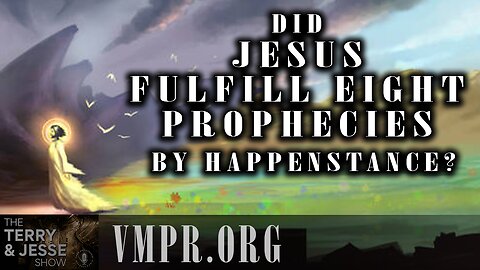 DID
JESUS
FULFILL EIGHT
PROPHECIES
BY HAPPENSTANCE?

THE TERRY & JESSE SHOW

VMPR.ORG